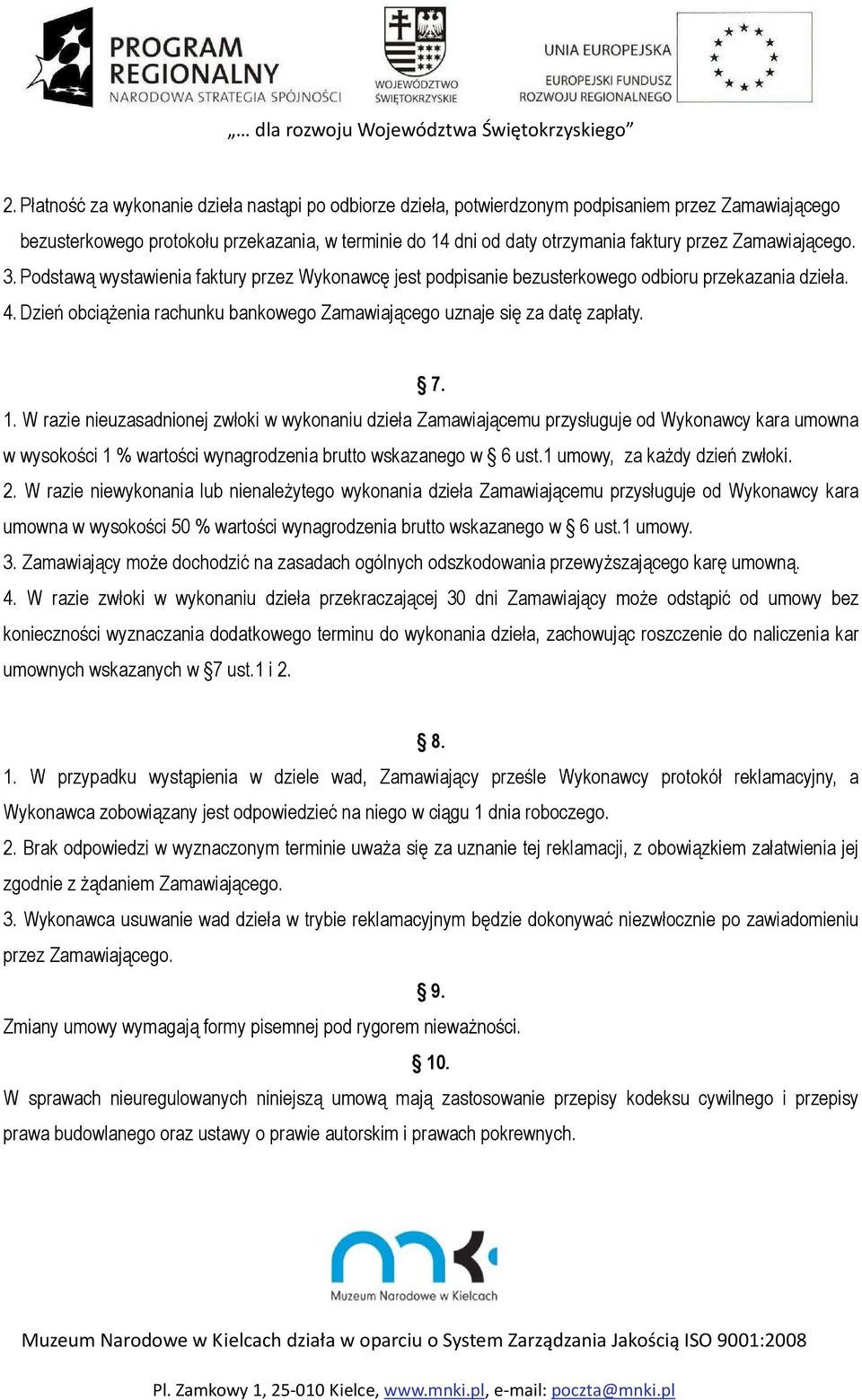 PROGRAM REGIONALNY
NARODOWA STRATEGIA SPÓJNOŚCI

WOJEWÓDZTWO ŚWIĘTOKRZYSKIE

UNIA EUROPEJSKA
EUROPEJSKI FUNDUSZ ROZWOJU REGIONALNEGO

„… dla rozwoju Województwa Świętokrzyskiego”

2. Płatność za wykonanie dzieła nastąpi po odbiorze dzieła, potwierdzonym podpisaniem przez Zamawiającego bezusterkowego protokołu przekazania, w terminie do 14 dni od daty otrzymania faktury przez Zamawiającego.
3. Podstawą wystawienia faktury przez Wykonawcę jest podpisanie bezusterkowego odbioru przekazania dzieła.
4. Dzień obciążenia rachunku bankowego Zamawiającego uznaje się za datę zapłaty.

§ 7.

1. W razie nieuzasadnionej zwłoki w wykonaniu dzieła Zamawiającemu przysługuje od Wykonawcy kara umowna w wysokości 1 % wartości wynagrodzenia brutto wskazanego w § 6 ust.1 umowy, za każdy dzień zwłoki.
2. W razie niewykonania lub nienależytego wykonania dzieła Zamawiającemu przysługuje od Wykonawcy kara umowna w wysokości 50 % wartości wynagrodzenia brutto wskazanego w § 6 ust.1 umowy.
3. Zamawiający może dochodzić na zasadach ogólnych odszkodowania przewyższającego karę umowną.
4. W razie zwłoki w wykonaniu dzieła przekraczającej 30 dni Zamawiający może odstąpić od umowy bez konieczności wyznaczania dodatkowego terminu do wykonania dzieła, zachowując roszczenie do naliczenia kar umownych wskazanych w §7 ust.1 i 2.

§ 8.

1. W przypadku wystąpienia w dziele wad, Zamawiający prześle Wykonawcy protokół reklamacyjny, a Wykonawca zobowiązany jest odpowiedzieć na niego w ciągu 1 dnia roboczego.
2. Brak odpowiedzi w wyznaczonym terminie uważa się za uznanie tej reklamacji, z obowiązkiem załatwienia jej zgodnie z żądaniem Zamawiającego.
3. Wykonawca usuwanie wad dzieła w trybie reklamacyjnym będzie dokonywać niezwłocznie po zawiadomieniu przez Zamawiającego.

§ 9.

Zmiany umowy wymagają formy pisemnej pod rygorem nieważności.

§ 10.

W sprawach nieuregulowanych niniejszą umową mają zastosowanie przepisy kodeksu cywilnego i przepisy prawa budowlanego oraz ustawy o prawie autorskim i prawach pokrewnych.

mnk
Muzeum Narodowe w Kielcach

Muzeum Narodowe w Kielcach działa w oparciu o System Zarządzania Jakością ISO 9001:2008

Pl. Zamkowy 1, 25-010 Kielce, www.mnki.pl, e-mail: poczta@mnki.pl